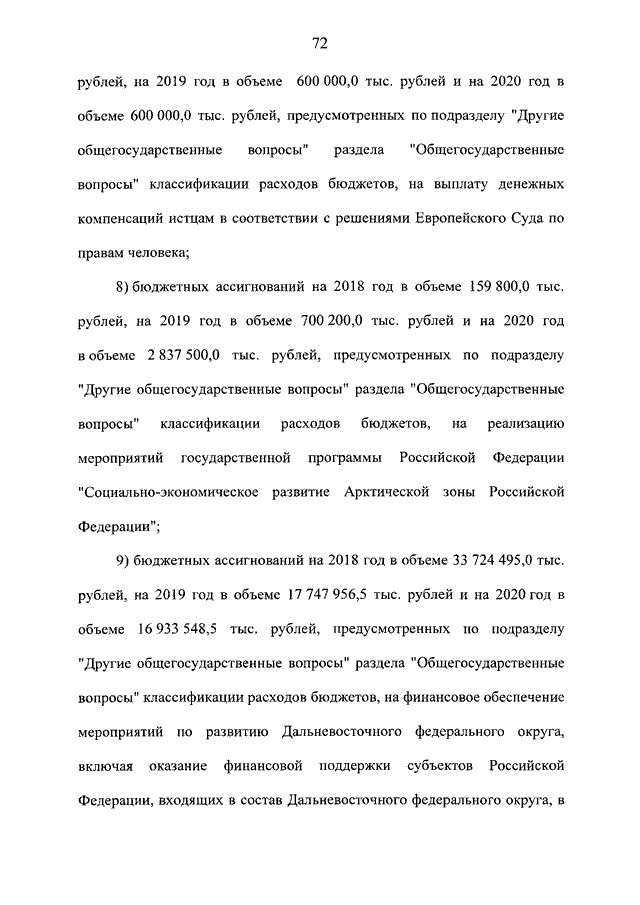 72

рублей, на 2019 год в объеме 600 000,0 тыс. рублей и на 2020 год в объеме 600 000,0 тыс. рублей, предусмотренных по подразделу "Другие общегосударственные вопросы" раздела "Общегосударственные вопросы" классификации расходов бюджетов, на выплату денежных компенсаций истцам в соответствии с решениями Европейского Суда по правам человека;

8) бюджетных ассигнований на 2018 год в объеме 159 800,0 тыс. рублей, на 2019 год в объеме 700 200,0 тыс. рублей и на 2020 год в объеме 2 837 500,0 тыс. рублей, предусмотренных по подразделу "Другие общегосударственные вопросы" раздела "Общегосударственные вопросы" классификации расходов бюджетов, на реализацию мероприятий государственной программы Российской Федерации "Социально-экономическое развитие Арктической зоны Российской Федерации";

9) бюджетных ассигнований на 2018 год в объеме 33 724 495,0 тыс. рублей, на 2019 год в объеме 17 747 956,5 тыс. рублей и на 2020 год в объеме 16 933 548,5 тыс. рублей, предусмотренных по подразделу "Другие общегосударственные вопросы" раздела "Общегосударственные вопросы" классификации расходов бюджетов, на финансовое обеспечение мероприятий по развитию Дальневосточного федерального округа, включая оказание финансовой поддержки субъектов Российской Федерации, входящих в состав Дальневосточного федерального округа, в